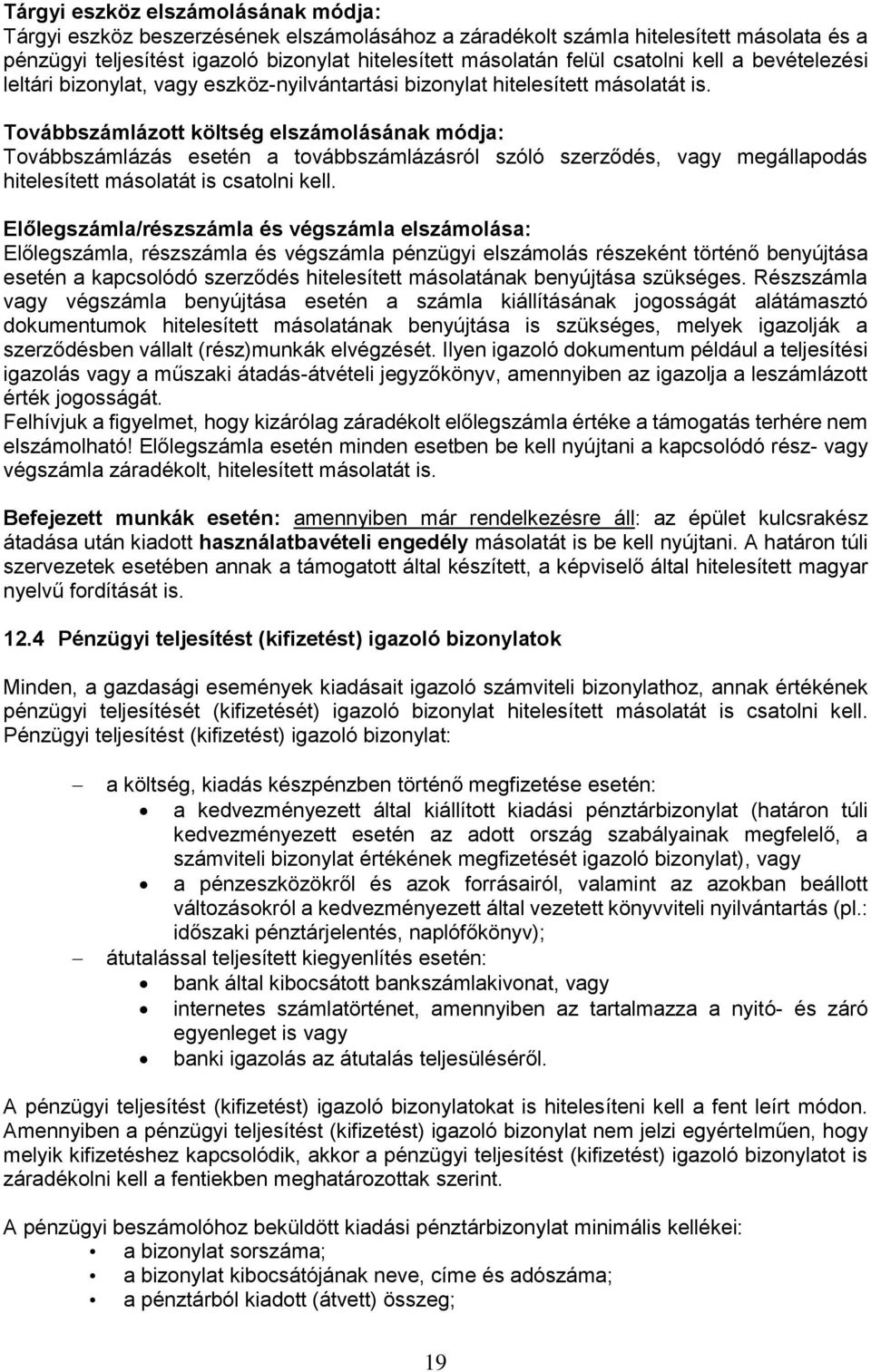 Tárgyi eszköz elszámolásának módja:
Tárgyi eszköz beszerzésének elszámolásához a záradékolt számla hitelesített másolata és a pénzügyi teljesítést igazoló bizonylat hitelesített másolatán felül csatolni kell a bevételezési leltári bizonylat, vagy eszköz-nyilvántartási bizonylat hitelesített másolatát is.

Továbbszámlázott költség elszámolásának módja:
Továbbszámlázás esetén a továbbszámlázásról szóló szerződés, vagy megállapodás hitelesített másolatát is csatolni kell.

Előlegszámla/részszámla és végszámla elszámolása:
Előlegszámla, részszámla és végszámla pénzügyi elszámolás részeként történő benyújtása esetén a kapcsolódó szerződés hitelesített másolatának benyújtása szükséges. Részszámla vagy végszámla benyújtása esetén a számla kiállításának jogosságát alátámasztó dokumentumok hitelesített másolatának benyújtása is szükséges, melyek igazolják a szerződésben vállalt (rész)munkák elvégzését. Ilyen igazoló dokumentum például a teljesítési igazolás vagy a műszaki átadás-átvételi jegyzőkönyv, amennyiben az igazolja a leszámlázott érték jogosságát.
Felhívjuk a figyelmet, hogy kizárólag záradékolt előlegszámla értéke a támogatás terhére nem elszámolható! Előlegszámla esetén minden esetben be kell nyújtani a kapcsolódó rész- vagy végszámla záradékolt, hitelesített másolatát is.

Befejezett munkák esetén: amennyiben már rendelkezésre áll: az épület kulcsrakész átadása után kiadott használatbavételi engedély másolatát is be kell nyújtani. A határon túli szervezetek esetében annak a támogatott által készített, a képviselő által hitelesített magyar nyelvű fordítását is.

12.4 Pénzügyi teljesítést (kifizetést) igazoló bizonylatok

Minden, a gazdasági események kiadásait igazoló számviteli bizonylathoz, annak értékének pénzügyi teljesítését (kifizetését) igazoló bizonylat hitelesített másolatát is csatolni kell. Pénzügyi teljesítést (kifizetést) igazoló bizonylat:

– a költség, kiadás készpénzben történő megfizetése esetén:
• a kedvezményezett által kiállított kiadási pénztárbizonylat (határon túli kedvezményezett esetén az adott ország szabályainak megfelelő, a számviteli bizonylat értékének megfizetését igazoló bizonylat), vagy
• a pénzeszközökről és azok forrásairól, valamint az azokban beállott változásokról a kedvezményezett által vezetett könyvviteli nyilvántartás (pl.: időszaki pénztárjelentés, naplófőkönyv);
– átutalással teljesített kiegyenlítés esetén:
• bank által kibocsátott bankszámlakivonat, vagy
• internetes számlatörténet, amennyiben az tartalmazza a nyitó- és záró egyenleget is vagy
• banki igazolás az átutalás teljesüléséről.

A pénzügyi teljesítést (kifizetést) igazoló bizonylatokat is hitelesíteni kell a fent leírt módon. Amennyiben a pénzügyi teljesítést (kifizetést) igazoló bizonylat nem jelzi egyértelműen, hogy melyik kifizetéshez kapcsolódik, akkor a pénzügyi teljesítést (kifizetést) igazoló bizonylatot is záradékolni kell a fentiekben meghatározottak szerint.

A pénzügyi beszámolóhoz beküldött kiadási pénztárbizonylat minimális kellékei:
• a bizonylat sorszáma;
• a bizonylat kibocsátójának neve, címe és adószáma;
• a pénztárból kiadott (átvett) összeg;

19